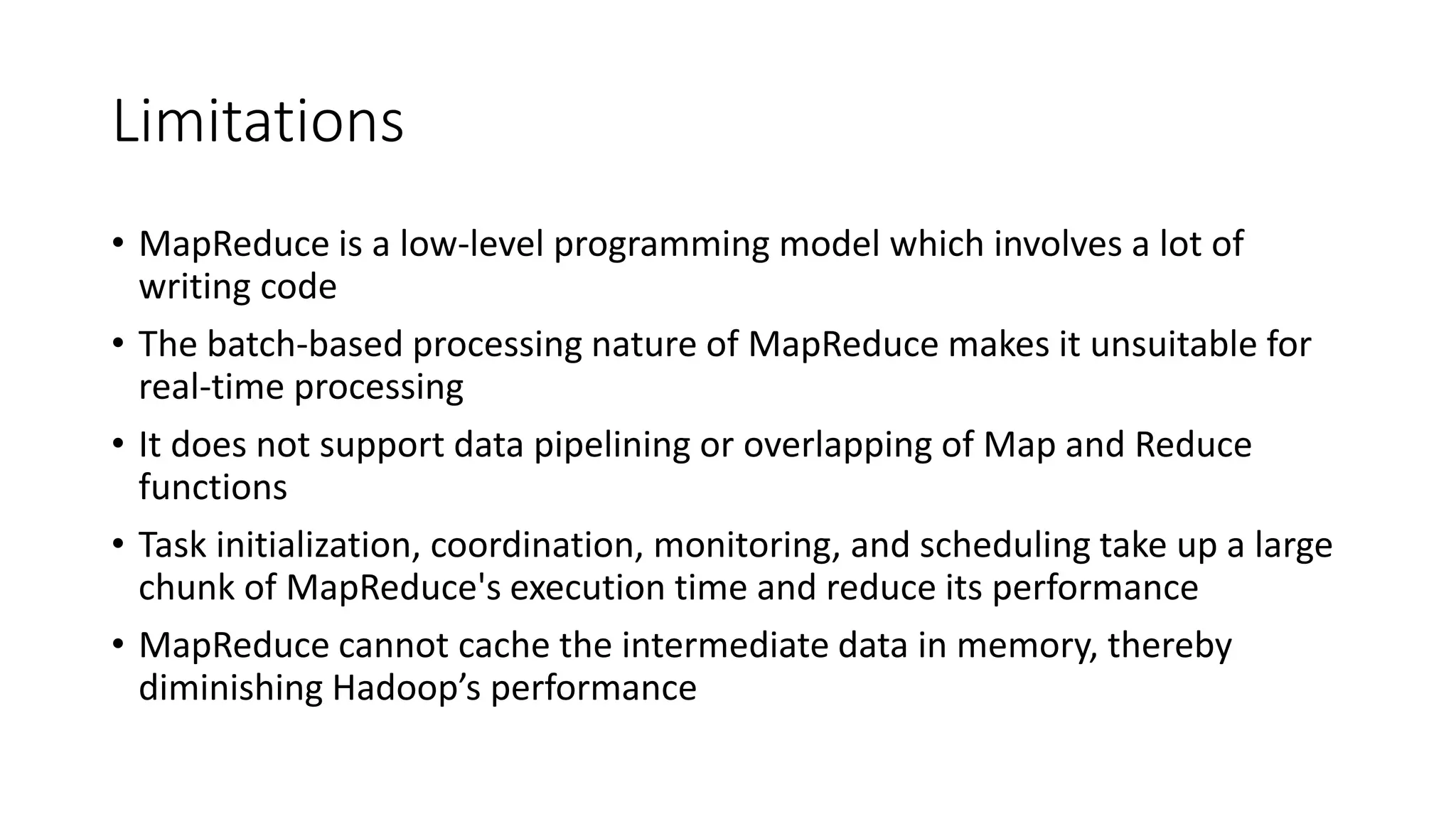 Limitations

• MapReduce is a low-level programming model which involves a lot of writing code
• The batch-based processing nature of MapReduce makes it unsuitable for real-time processing
• It does not support data pipelining or overlapping of Map and Reduce functions
• Task initialization, coordination, monitoring, and scheduling take up a large chunk of MapReduce's execution time and reduce its performance
• MapReduce cannot cache the intermediate data in memory, thereby diminishing Hadoop’s performance